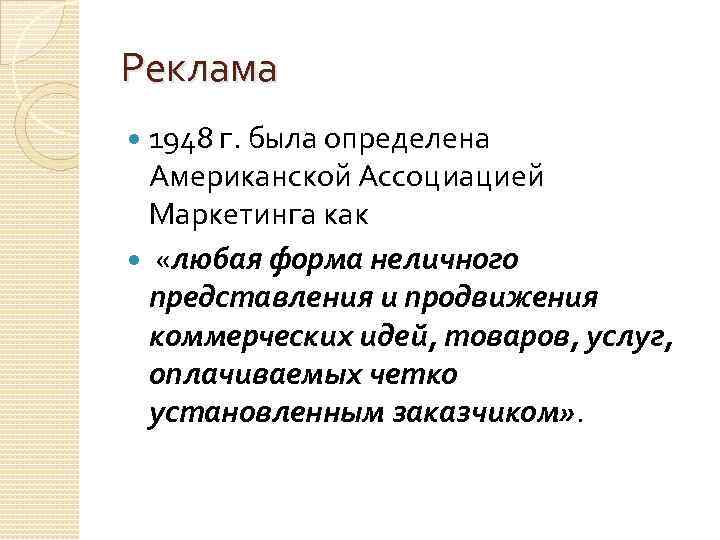 Реклама

1948 г. была определена Американской Ассоциацией Маркетинга как

«любая форма неличного представления и продвижения коммерческих идей, товаров, услуг, оплачиваемых четко установленным заказчиком».